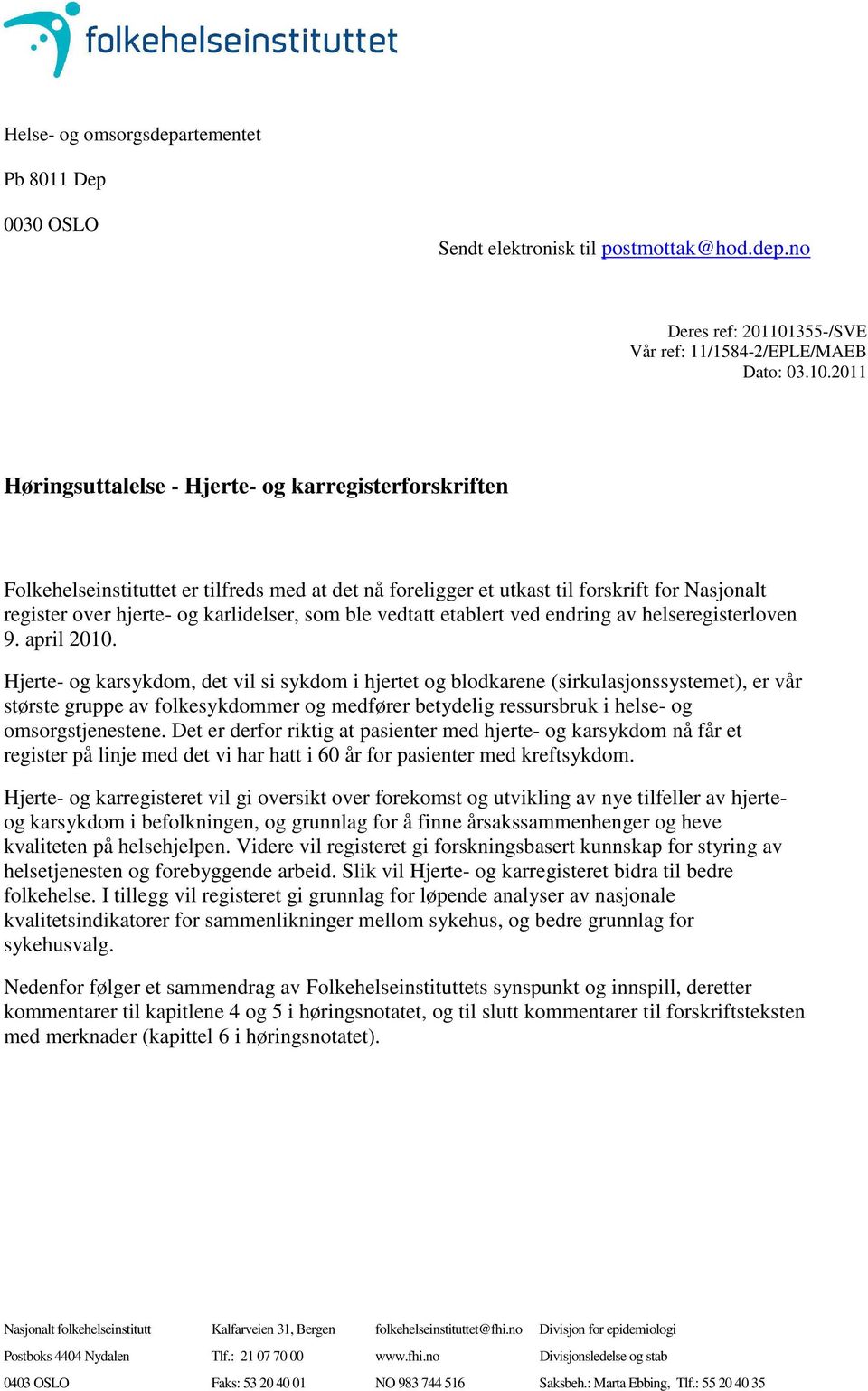 folkehelseinstituttet

Helse- og omsorgsdepartementet

Pb 8011 Dep

0030 OSLO

Sendt elektronisk til postmottak@hod.dep.no

Deres ref: 201101355-/SVE
Vår ref: 11/1584-2/EPLE/MAEB
Dato: 03.10.2011

Høringsuttalelse - Hjerte- og karregisterforskriften

Folkehelseinstituttet er tilfreds med at det nå foreligger et utkast til forskrift for Nasjonalt register over hjerte- og karlidelser, som ble vedtatt etablert ved endring av helseregisterloven 9. april 2010.

Hjerte- og karsykdom, det vil si sykdom i hjertet og blodkarene (sirkulasjonssystemet), er vår største gruppe av folkesykdommer og medfører betydelig ressursbruk i helse- og omsorgstjenestene. Det er derfor riktig at pasienter med hjerte- og karsykdom nå får et register på linje med det vi har hatt i 60 år for pasienter med kreftsykdom.

Hjerte- og karregisteret vil gi oversikt over forekomst og utvikling av nye tilfeller av hjerte- og karsykdom i befolkningen, og grunnlag for å finne årsakssammenhenger og heve kvaliteten på helsehjelpen. Videre vil registeret gi forskningsbasert kunnskap for styring av helsetjenesten og forebyggende arbeid. Slik vil Hjerte- og karregisteret bidra til bedre folkehelse. I tillegg vil registeret gi grunnlag for løpende analyser av nasjonale kvalitetsindikatorer for sammenlikninger mellom sykehus, og bedre grunnlag for sykehusvalg.

Nedenfor følger et sammendrag av Folkehelseinstituttets synspunkt og innspill, deretter kommentarer til kapitlene 4 og 5 i høringsnotatet, og til slutt kommentarer til forskriftsteksten med merknader (kapittel 6 i høringsnotatet).

Nasjonalt folkehelseinstitutt
Postboks 4404 Nydalen
0403 OSLO

Kalfarveien 31, Bergen
Tlf.: 21 07 70 00
Faks: 53 20 40 01

folkehelseinstituttet@fhi.no
www.fhi.no
NO 983 744 516

Divisjon for epidemiologi
Divisjonsledelse og stab
Saksbeh.: Marta Ebbing, Tlf.: 55 20 40 35